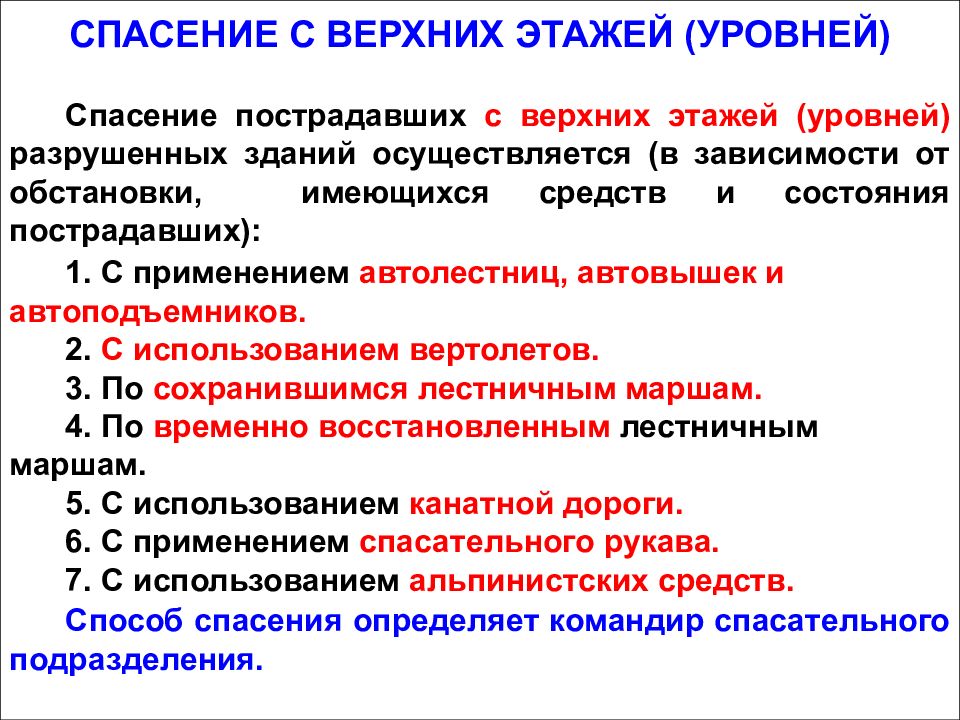 СПАСЕНИЕ С ВЕРХНИХ ЭТАЖЕЙ (УРОВНЕЙ)

Спасение пострадавших с верхних этажей (уровней) разрушенных зданий осуществляется (в зависимости от обстановки, имеющихся средств и состояния пострадавших):

1. С применением автолестниц, автовышек и автоподъемников.

2. С использованием вертолетов.

3. По сохранившимся лестничным маршам.

4. По временно восстановленным лестничным маршам.

5. С использованием канатной дороги.

6. С применением спасательного рукава.

7. С использованием альпинистских средств.

Способ спасения определяет командир спасательного подразделения.